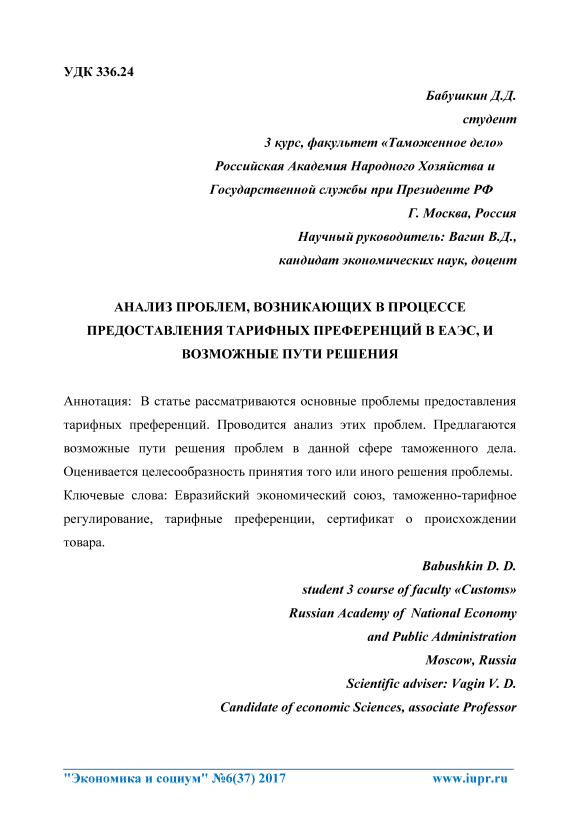 УДК 336.24

Бабушкин Д.Д.
студент
3 курс, факультет «Таможенное дело»
Российская Академия Народного Хозяйства и
Государственной службы при Президенте РФ
Г. Москва, Россия
Научный руководитель: Вагин В.Д.,
кандидат экономических наук, доцент

АНАЛИЗ ПРОБЛЕМ, ВОЗНИКАЮЩИХ В ПРОЦЕССЕ ПРЕДОСТАВЛЕНИЯ ТАРИФНЫХ ПРЕФЕРЕНЦИЙ В ЕАЭС, И ВОЗМОЖНЫЕ ПУТИ РЕШЕНИЯ

Аннотация: В статье рассматриваются основные проблемы предоставления тарифных преференций. Проводится анализ этих проблем. Предлагаются возможные пути решения проблем в данной сфере таможенного дела. Оценивается целесообразность принятия того или иного решения проблемы.
Ключевые слова: Евразийский экономический союз, таможенно-тарифное регулирование, тарифные преференции, сертификат о происхождении товара.

Babushkin D. D.
student 3 course of faculty «Customs»
Russian Academy of National Economy
and Public Administration
Moscow, Russia
Scientific adviser: Vagin V. D.
Candidate of economic Sciences, associate Professor

"Экономика и социум" №6(37) 2017 www.iupr.ru